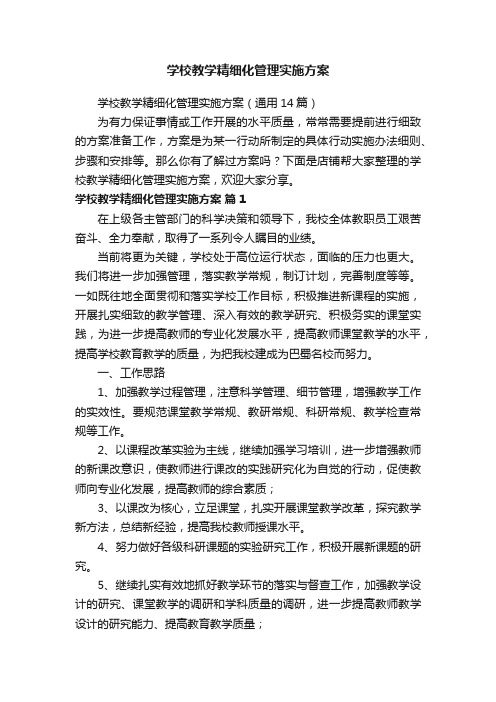 学校教学精细化管理实施方案

学校教学精细化管理实施方案（通用14篇）

为有力保证事情或工作开展的水平质量，常常需要提前进行细致的方案准备工作，方案是为某一行动所制定的具体行动实施办法细则、步骤和安排等。那么你有了解过方案吗？下面是店铺帮大家整理的学校教学精细化管理实施方案，欢迎大家分享。

学校教学精细化管理实施方案 篇1

在上级各主管部门的科学决策和领导下，我校全体教职员工艰苦奋斗、全力奉献，取得了一系列令人瞩目的业绩。

当前将更为关键，学校处于高位运行状态，面临的压力也更大。我们将进一步加强管理，落实教学常规，制订计划，完善制度等等。一如既往地全面贯彻和落实学校工作目标，积极推进新课程的实施，开展扎实细致的教学管理、深入有效的教学研究、积极务实的课堂实践，为进一步提高教师的专业化发展水平，提高教师课堂教学的水平，提高学校教育教学的质量，为把我校建成为巴蜀名校而努力。

一、工作思路

1、加强教学过程管理，注意科学管理、细节管理，增强教学工作的实效性。要规范课堂教学常规、教研常规、科研常规、教学检查常规等工作。

2、以课程改革实验为主线，继续加强学习培训，进一步增强教师的新课改意识，使教师进行课改的实践研究化为自觉的行动，促使教师向专业化发展，提高教师的综合素质；

3、以课改为核心，立足课堂，扎实开展课堂教学改革，探究教学新方法，总结新经验，提高我校教师授课水平。

4、努力做好各级科研课题的实验研究工作，积极开展新课题的研究。

5、继续扎实有效地抓好教学环节的落实与督查工作，加强教学设计的研究、课堂教学的调研和学科质量的调研，进一步提高教师教学设计的研究能力、提高教育教学质量；